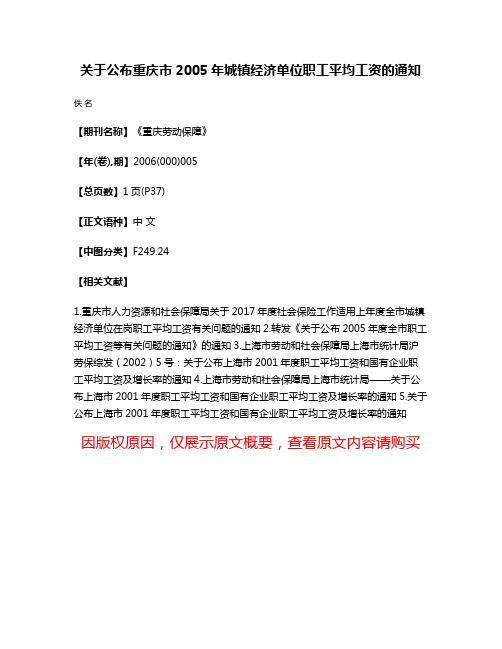 关于公布重庆市 2005 年城镇经济单位职工平均工资的通知

佚名

【期刊名称】《重庆劳动保障》

【年(卷),期】2006(000)005

【总页数】1 页(P37)

【正文语种】中 文

【中图分类】F249.24

【相关文献】

1.重庆市人力资源和社会保障局关于 2017 年度社会保险工作适用上年度全市城镇经济单位在岗职工平均工资有关问题的通知 2.转发《关于公布 2005 年度全市职工平均工资等有关问题的通知》的通知 3.上海市劳动和社会保障局上海市统计局沪劳保综发（2002）5 号：关于公布上海市 2001 年度职工平均工资和国有企业职工平均工资及增长率的通知 4.上海市劳动和社会保障局上海市统计局——关于公布上海市 2001 年度职工平均工资和国有企业职工平均工资及增长率的通知 5.关于公布上海市 2001 年度职工平均工资和国有企业职工平均工资及增长率的通知

因版权原因，仅展示原文概要，查看原文内容请购买